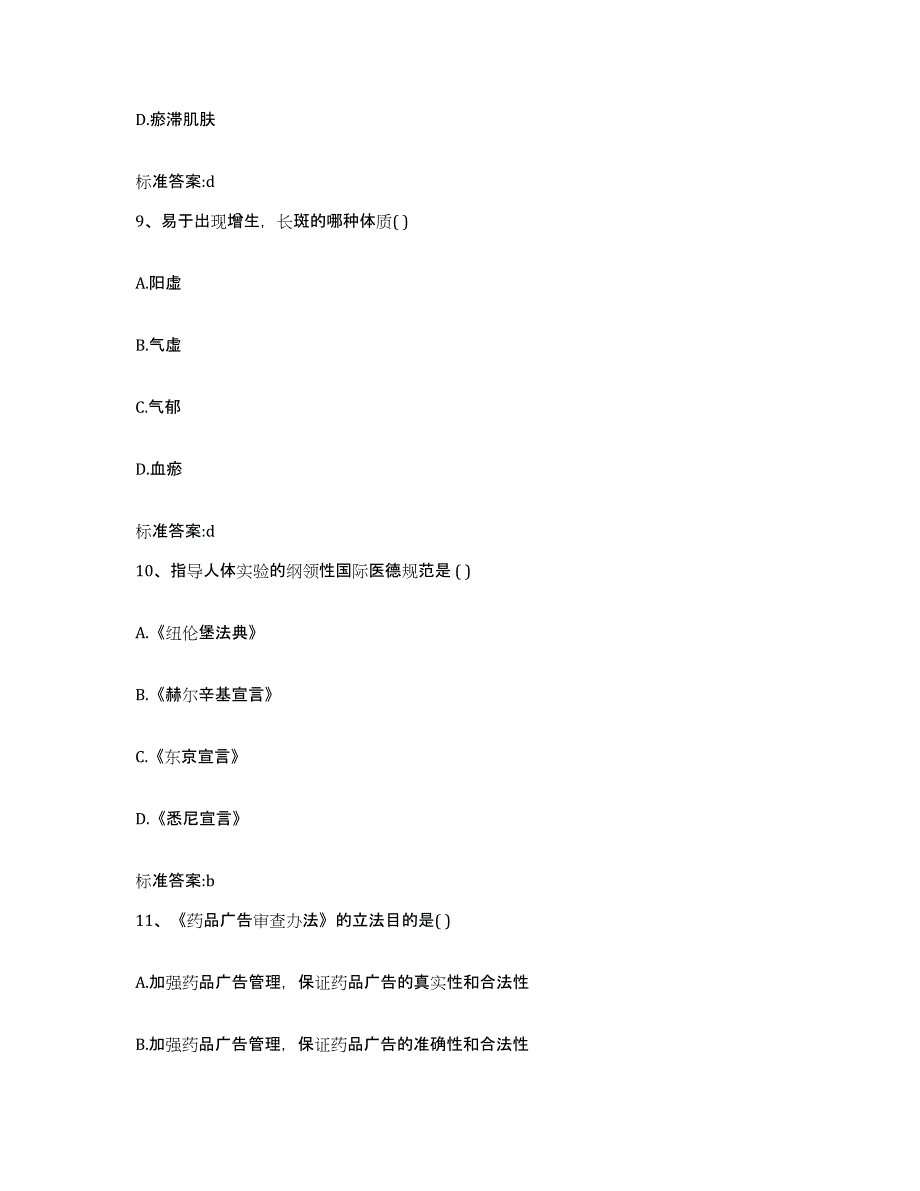 D.瘀滞肌肤

标准答案:d

9、易于出现增生，长斑的哪种体质( )

A.阳虚

B.气虚

C.气郁

D.血瘀

标准答案:d

10、指导人体实验的纲领性国际医德规范是 ( )

A.《纽伦堡法典》

B.《赫尔辛基宣言》

C.《东京宣言》

D.《悉尼宣言》

标准答案:b

11、《药品广告审查办法》的立法目的是( )

A.加强药品广告管理，保证药品广告的真实性和合法性

B.加强药品广告管理，保证药品广告的准确性和合法性